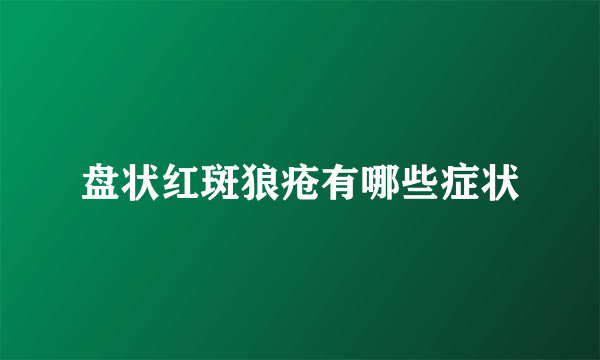 盘状红斑狼疮有哪些症状